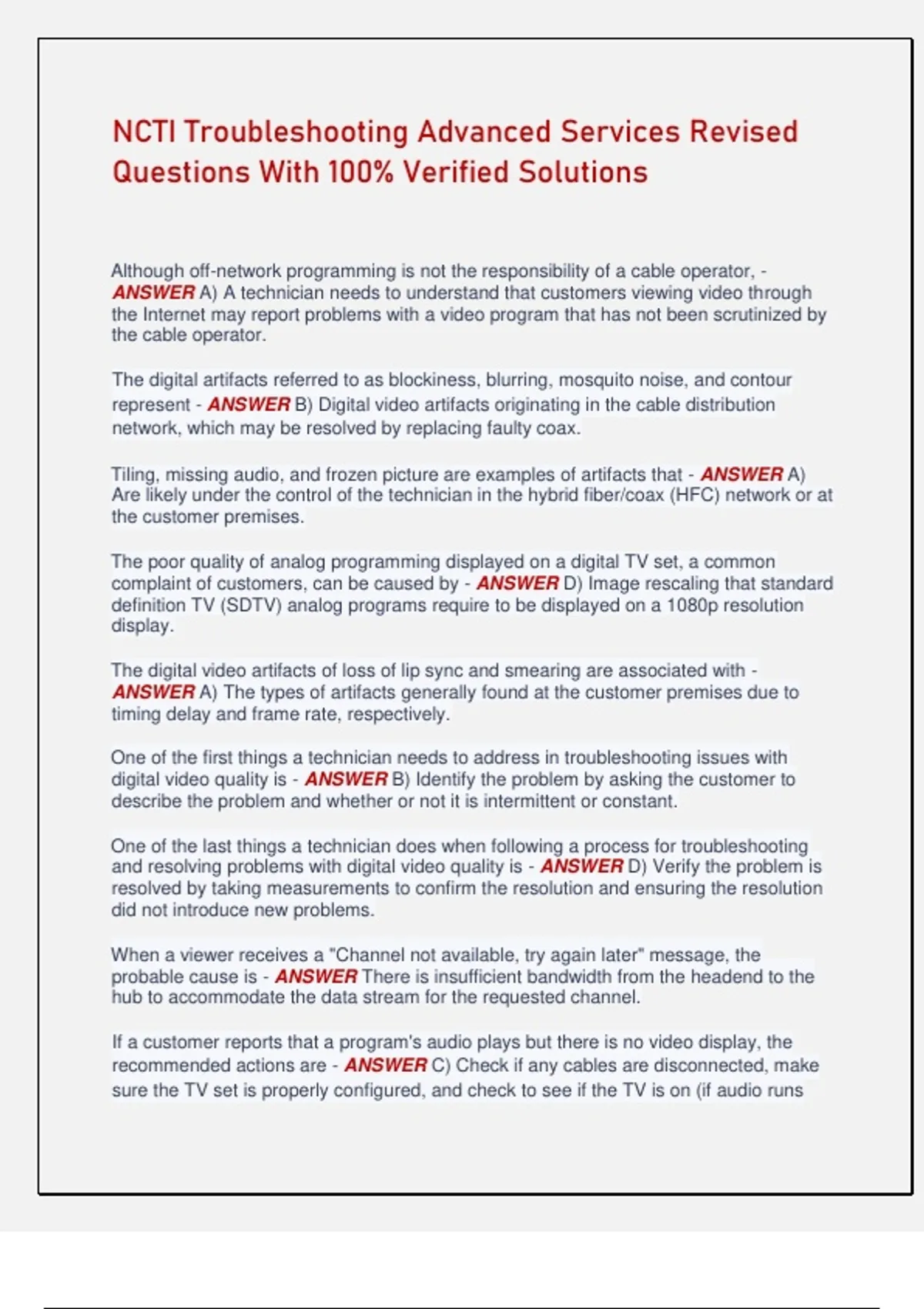 NCTI Troubleshooting Advanced Services Revised Questions With 100% Verified Solutions

Although off-network programming is not the responsibility of a cable operator, - ANSWER A) A technician needs to understand that customers viewing video through the Internet may report problems with a video program that has not been scrutinized by the cable operator.

The digital artifacts referred to as blockiness, blurring, mosquito noise, and contour represent - ANSWER B) Digital video artifacts originating in the cable distribution network, which may be resolved by replacing faulty coax.

Tiling, missing audio, and frozen picture are examples of artifacts that - ANSWER A) Are likely under the control of the technician in the hybrid fiber/coax (HFC) network or at the customer premises.

The poor quality of analog programming displayed on a digital TV set, a common complaint of customers, can be caused by - ANSWER D) Image rescaling that standard definition TV (SDTV) analog programs require to be displayed on a 1080p resolution display.

The digital video artifacts of loss of lip sync and smearing are associated with - ANSWER A) The types of artifacts generally found at the customer premises due to timing delay and frame rate, respectively.

One of the first things a technician needs to address in troubleshooting issues with digital video quality is - ANSWER B) Identify the problem by asking the customer to describe the problem and whether or not it is intermittent or constant.

One of the last things a technician does when following a process for troubleshooting and resolving problems with digital video quality is - ANSWER D) Verify the problem is resolved by taking measurements to confirm the resolution and ensuring the resolution did not introduce new problems.

When a viewer receives a "Channel not available, try again later" message, the probable cause is - ANSWER There is insufficient bandwidth from the headend to the hub to accommodate the data stream for the requested channel.

If a customer reports that a program's audio plays but there is no video display, the recommended actions are - ANSWER C) Check if any cables are disconnected, make sure the TV set is properly configured, and check to see if the TV is on (if audio runs